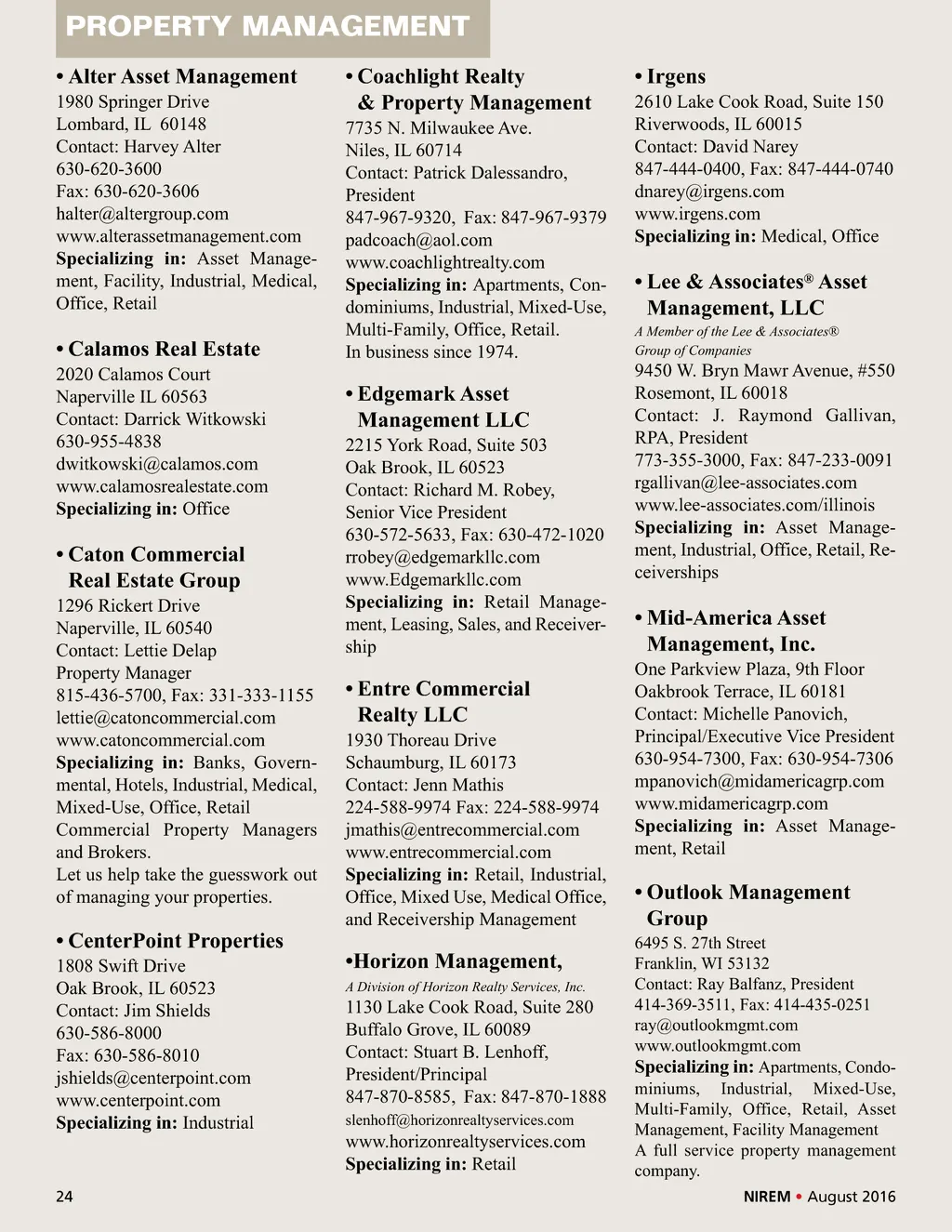 PROPERTY MANAGEMENT

• Alter Asset Management
1980 Springer Drive
Lombard, IL 60148
Contact: Harvey Alter
630-620-3600
Fax: 630-620-3606
halter@altergroup.com
www.alterassetmanagement.com
Specializing in: Asset Management, Facility, Industrial, Medical, Office, Retail

• Calamos Real Estate
2020 Calamos Court
Naperville IL 60563
Contact: Darrick Witkowski
630-955-4838
dwitkowski@calamos.com
www.calamosrealestate.com
Specializing in: Office

• Caton Commercial Real Estate Group
1296 Rickert Drive
Naperville, IL 60540
Contact: Lettie Delap
Property Manager
815-436-5700, Fax: 331-333-1155
lettie@catoncommercial.com
www.catoncommercial.com
Specializing in: Banks, Governmental, Hotels, Industrial, Medical, Mixed-Use, Office, Retail
Commercial Property Managers and Brokers.
Let us help take the guesswork out of managing your properties.

• CenterPoint Properties
1808 Swift Drive
Oak Brook, IL 60523
Contact: Jim Shields
630-586-8000
Fax: 630-586-8010
jshields@centerpoint.com
www.centerpoint.com
Specializing in: Industrial

• Coachlight Realty & Property Management
7735 N. Milwaukee Ave.
Niles, IL 60714
Contact: Patrick Dalessandro, President
847-967-9320, Fax: 847-967-9379
padcoach@aol.com
www.coachlightrealty.com
Specializing in: Apartments, Condominiums, Industrial, Mixed-Use, Multi-Family, Office, Retail.
In business since 1974.

• Edgemark Asset Management LLC
2215 York Road, Suite 503
Oak Brook, IL 60523
Contact: Richard M. Robey, Senior Vice President
630-572-5633, Fax: 630-472-1020
rrobey@edgemarkllc.com
www.Edgemarkllc.com
Specializing in: Retail Management, Leasing, Sales, and Receivership

• Entre Commercial Realty LLC
1930 Thoreau Drive
Schaumburg, IL 60173
Contact: Jenn Mathis
224-588-9974 Fax: 224-588-9974
jmathis@entrecommercial.com
www.entrecommercial.com
Specializing in: Retail, Industrial, Office, Mixed Use, Medical Office, and Receivership Management

•Horizon Management,
A Division of Horizon Realty Services, Inc.
1130 Lake Cook Road, Suite 280
Buffalo Grove, IL 60089
Contact: Stuart B. Lenhoff, President/Principal
847-870-8585, Fax: 847-870-1888
slenhoff@horizonrealtyservices.com
www.horizonrealtyservices.com
Specializing in: Retail

• Irgens
2610 Lake Cook Road, Suite 150
Riverwoods, IL 60015
Contact: David Narey
847-444-0400, Fax: 847-444-0740
dnarey@irgens.com
www.irgens.com
Specializing in: Medical, Office

• Lee & Associates® Asset Management, LLC
A Member of the Lee & Associates® Group of Companies
9450 W. Bryn Mawr Avenue, #550
Rosemont, IL 60018
Contact: J. Raymond Gallivan, RPA, President
773-355-3000, Fax: 847-233-0091
rgallivan@lee-associates.com
www.lee-associates.com/illinois
Specializing in: Asset Management, Industrial, Office, Retail, Receiverships

• Mid-America Asset Management, Inc.
One Parkview Plaza, 9th Floor
Oakbrook Terrace, IL 60181
Contact: Michelle Panovich, Principal/Executive Vice President
630-954-7300, Fax: 630-954-7306
mpanovich@midamericagrp.com
www.midamericagrp.com
Specializing in: Asset Management, Retail

• Outlook Management Group
6495 S. 27th Street
Franklin, WI 53132
Contact: Ray Balfanz, President
414-369-3511, Fax: 414-435-0251
ray@outlookmgmt.com
www.outlookmgmt.com
Specializing in: Apartments, Condominiums, Industrial, Mixed-Use, Multi-Family, Office, Retail, Asset Management, Facility Management
A full service property management company.

24

NIREM • August 2016